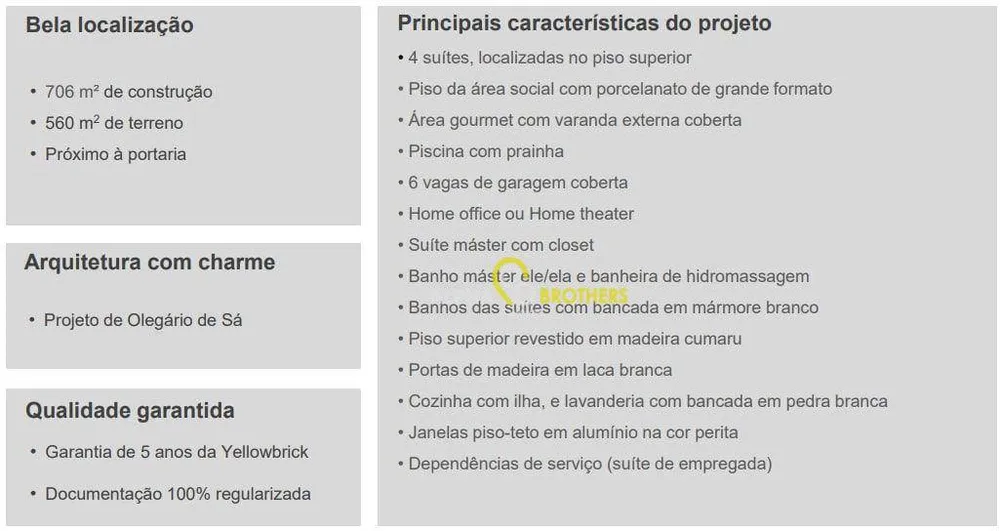 Bela localização

• 706 m² de construção
• 560 m² de terreno
• Próximo à portaria

Arquitetura com charme

• Projeto de Olegário de Sá

Qualidade garantida

• Garantia de 5 anos da Yellowbrick
• Documentação 100% regularizada

Principais características do projeto

• 4 suítes, localizadas no piso superior
• Piso da área social com porcelanato de grande formato
• Área gourmet com varanda externa coberta
• Piscina com prainha
• 6 vagas de garagem coberta
• Home office ou Home theater
• Suíte máster com closet
• Banho máster ele/ela e banheira de hidromassagem
• Banhos das suítes com bancada em mármore branco
• Piso superior revestido em madeira cumaru
• Portas de madeira em laca branca
• Cozinha com ilha, e lavanderia com bancada em pedra branca
• Janelas piso-teto em alumínio na cor perita
• Dependências de serviço (suíte de empregada)

BROTHERS